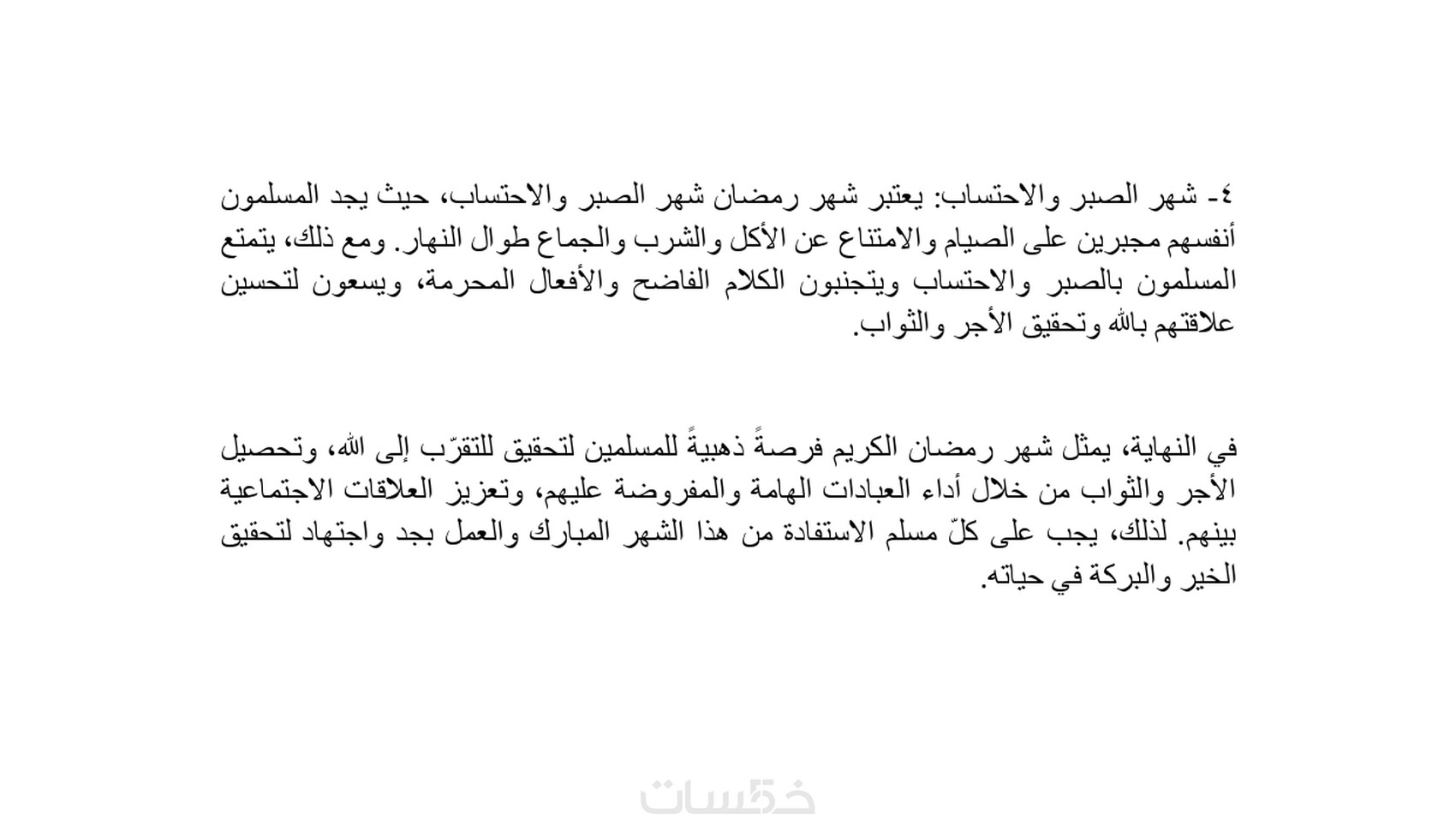 ٤- شهر الصبر والاحتساب: يعتبر شهر رمضان شهر الصبر والاحتساب، حيث يجد المسلمون أنفسهم مجبرين على الصيام والامتناع عن الأكل والشرب والجماع طوال النهار. ومع ذلك، يتمتع المسلمون بالصبر والاحتساب ويتجنبون الكلام الفاضح والأفعال المحرمة، ويسعون لتحسين علاقتهم بالله وتحقيق الأجر والثواب.

في النهاية، يمثل شهر رمضان الكريم فرصةً ذهبيةً للمسلمين لتحقيق للتقرّب إلى الله، وتحصيل الأجر والثواب من خلال أداء العبادات الهامة والمفروضة عليهم، وتعزيز العلاقات الاجتماعية بينهم. لذلك، يجب على كلّ مسلم الاستفادة من هذا الشهر المبارك والعمل بجد واجتهاد لتحقيق الخير والبركة في حياته.

خمسات